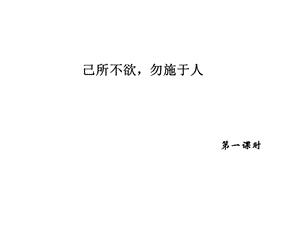 己所不欲，勿施于人

第一课时